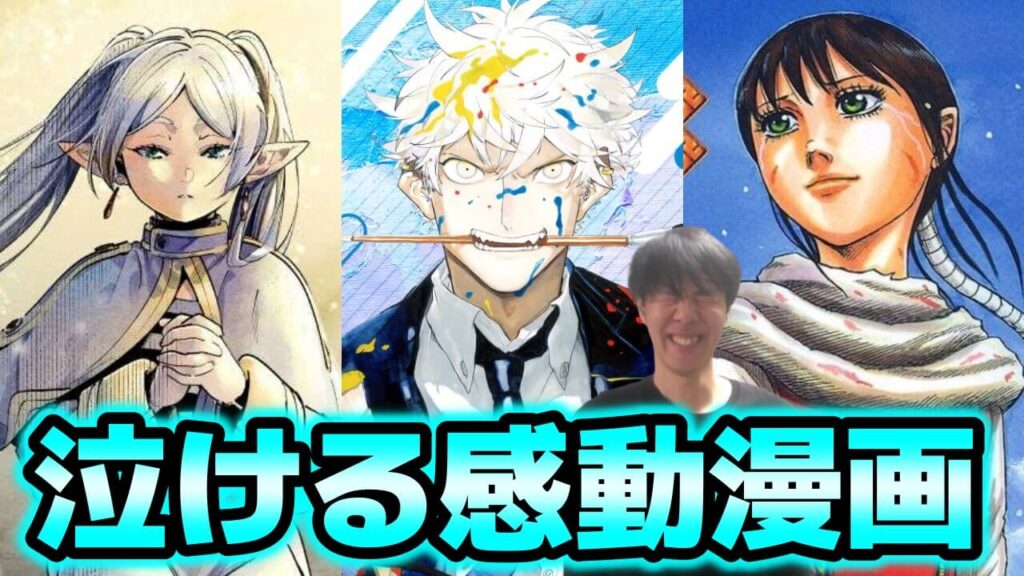 泣ける感動漫画